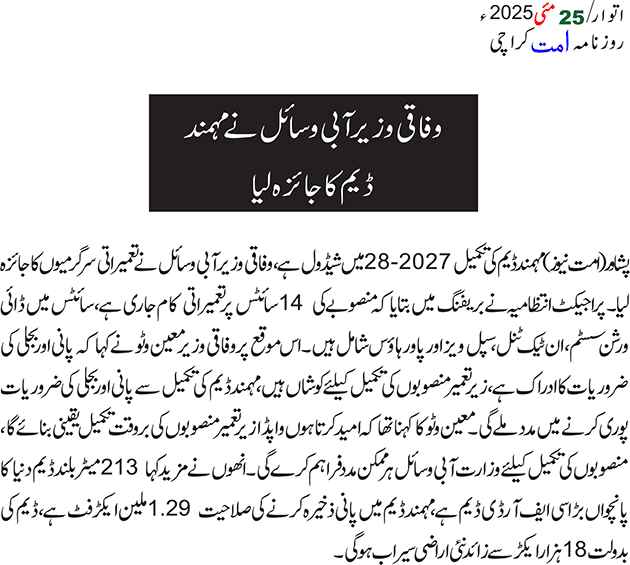 اتوار/25 مئی 2025ء
روزنامہ امت کراچی

وفاقی وزیر آبی وسائل نے مہمند ڈیم کا جائزہ لیا

پشاور(امت نیوز) مہمند ڈیم کی تکمیل 2027-28 میں شیڈول ہے، وفاقی وزیر آبی وسائل نے تعمیراتی سرگرمیوں کا جائزہ لیا۔ پراجیکٹ انتظامیہ نے بریفنگ میں بتایا کہ منصوبے کی 14 سائٹس پر تعمیراتی کام جاری ہے، سائٹس میں ڈائی ورشن سسٹم، ان ٹیک ٹنل، سپل ویز اور پاور ہاؤس شامل ہیں۔ اس موقع پر وفاقی وزیر معین وٹو نے کہا کہ پانی اور بجلی کی ضروریات کا ادراک ہے، زیر تعمیر منصوبوں کی تکمیل کیلئے کوشاں ہیں، مہمند ڈیم کی تکمیل سے پانی اور بجلی کی ضروریات پوری کرنے میں مدد ملے گی۔ معین وٹو کا کہنا تھا کہ امید کرتا ہوں واپڈا زیر تعمیر منصوبوں کی بروقت تکمیل یقینی بنائے گا، منصوبوں کی تکمیل کیلئے وزارت آبی وسائل ہر ممکن مدد فراہم کرے گی۔ انھوں نے مزید کہا 213 میٹر بلند ڈیم دنیا کا پانچواں بڑا سی ایف آر ڈی ڈیم ہے، مہمند ڈیم میں پانی ذخیرہ کرنے کی صلاحیت 1.29 ملین ایکڑ فٹ ہے، ڈیم کی بدولت 18 ہزار ایکڑ سے زائد نئی اراضی سیراب ہوگی۔